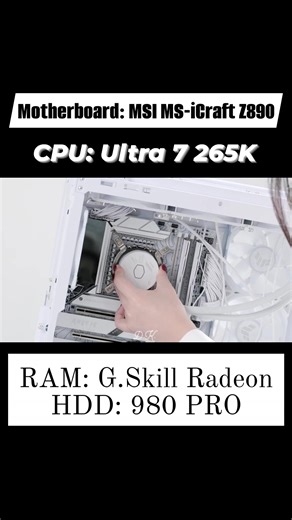 Motherboard: MSI MS-iCraft Z890

CPU: Ultra 7 265K

DK

RAM: G.Skill Radeon
HDD: 980 PRO